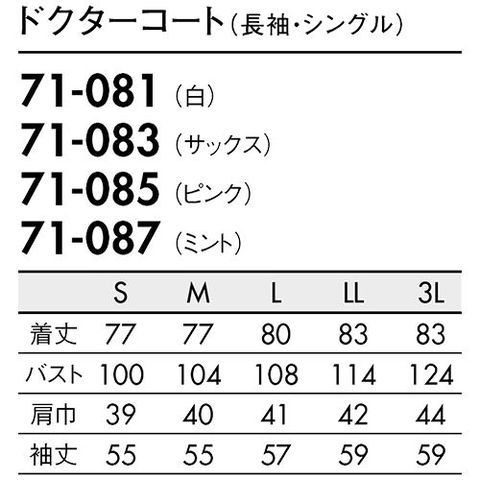 ドクターコート(長袖・シングル)

71-081 (白)
71-083 (サックス)
71-085 (ピンク)
71-087 (ミント)

| | S | M | L | LL | 3L |
|---|---|---|---|---|---|
| 着丈 | 77 | 77 | 80 | 83 | 83 |
| バスト | 100 | 104 | 108 | 114 | 124 |
| 肩巾 | 39 | 40 | 41 | 42 | 44 |
| 袖丈 | 55 | 55 | 57 | 59 | 59 |